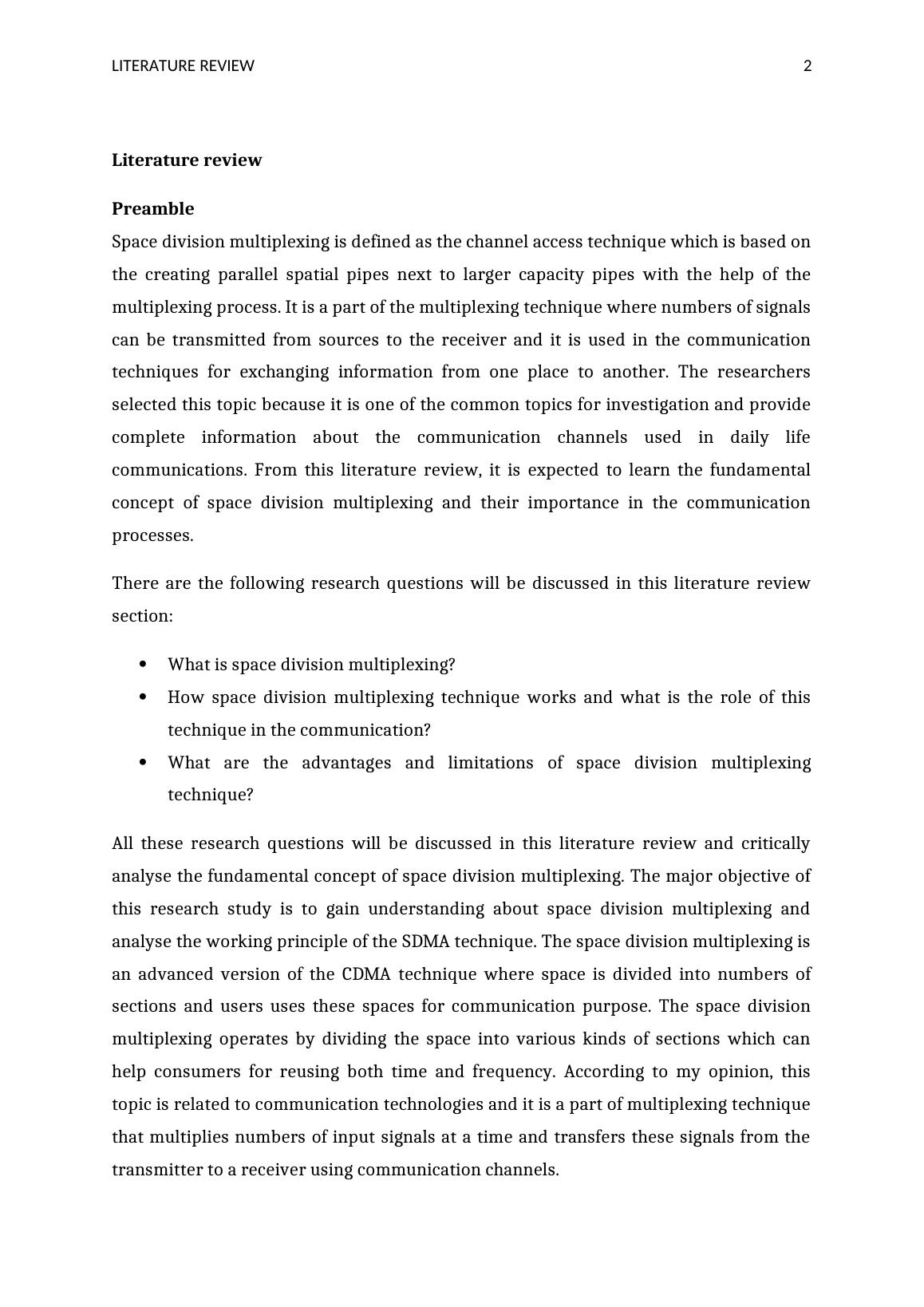 LITERATURE REVIEW 2

Literature review

Preamble

Space division multiplexing is defined as the channel access technique which is based on the creating parallel spatial pipes next to larger capacity pipes with the help of the multiplexing process. It is a part of the multiplexing technique where numbers of signals can be transmitted from sources to the receiver and it is used in the communication techniques for exchanging information from one place to another. The researchers selected this topic because it is one of the common topics for investigation and provide complete information about the communication channels used in daily life communications. From this literature review, it is expected to learn the fundamental concept of space division multiplexing and their importance in the communication processes.

There are the following research questions will be discussed in this literature review section:

• What is space division multiplexing?
• How space division multiplexing technique works and what is the role of this technique in the communication?
• What are the advantages and limitations of space division multiplexing technique?

All these research questions will be discussed in this literature review and critically analyse the fundamental concept of space division multiplexing. The major objective of this research study is to gain understanding about space division multiplexing and analyse the working principle of the SDMA technique. The space division multiplexing is an advanced version of the CDMA technique where space is divided into numbers of sections and users uses these spaces for communication purpose. The space division multiplexing operates by dividing the space into various kinds of sections which can help consumers for reusing both time and frequency. According to my opinion, this topic is related to communication technologies and it is a part of multiplexing technique that multiplies numbers of input signals at a time and transfers these signals from the transmitter to a receiver using communication channels.